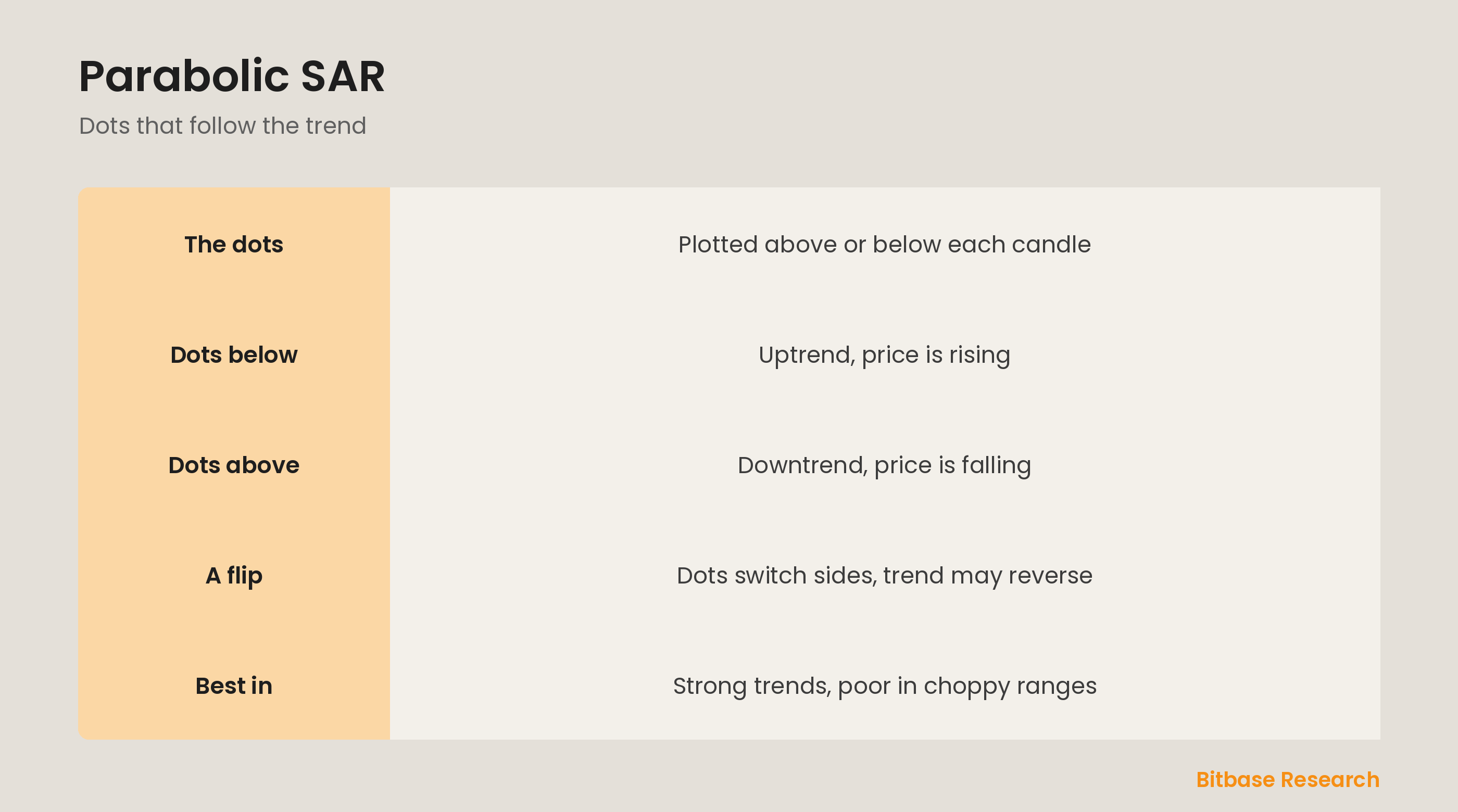 Parabolic SAR

Dots that follow the trend

| The dots | Plotted above or below each candle |
|---|---|
| Dots below | Uptrend, price is rising |
| Dots above | Downtrend, price is falling |
| A flip | Dots switch sides, trend may reverse |
| Best in | Strong trends, poor in choppy ranges |

Bitbase Research